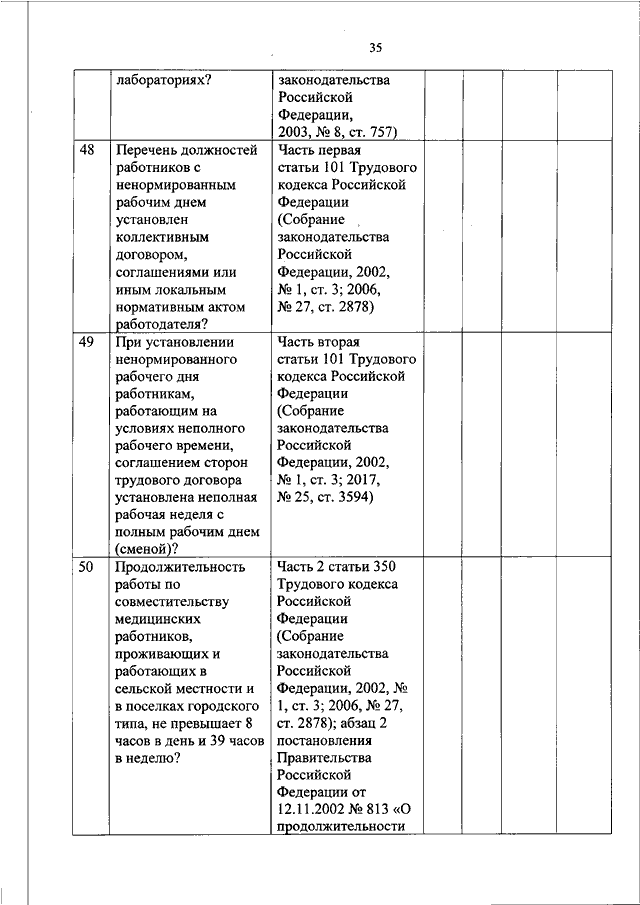 35

|  |  |  |  |  |  |  |
|---|---|---|---|---|---|---|
|  | лабораториях? | законодательства Российской Федерации, 2003, № 8, ст. 757) |  |  |  |  |
| 48 | Перечень должностей работников с ненормированным рабочим днем установлен коллективным договором, соглашениями или иным локальным нормативным актом работодателя? | Часть первая статьи 101 Трудового кодекса Российской Федерации (Собрание законодательства Российской Федерации, 2002, № 1, ст. 3; 2006, № 27, ст. 2878) |  |  |  |  |
| 49 | При установлении ненормированного рабочего дня работникам, работающим на условиях неполного рабочего времени, соглашением сторон трудового договора установлена неполная рабочая неделя с полным рабочим днем (сменой)? | Часть вторая статьи 101 Трудового кодекса Российской Федерации (Собрание законодательства Российской Федерации, 2002, № 1, ст. 3; 2017, № 25, ст. 3594) |  |  |  |  |
| 50 | Продолжительность работы по совместительству медицинских работников, проживающих и работающих в сельской местности и в поселках городского типа, не превышает 8 часов в день и 39 часов в неделю? | Часть 2 статьи 350 Трудового кодекса Российской Федерации (Собрание законодательства Российской Федерации, 2002, № 1, ст. 3; 2006, № 27, ст. 2878); абзац 2 постановления Правительства Российской Федерации от 12.11.2002 № 813 «О продолжительности |  |  |  |  |